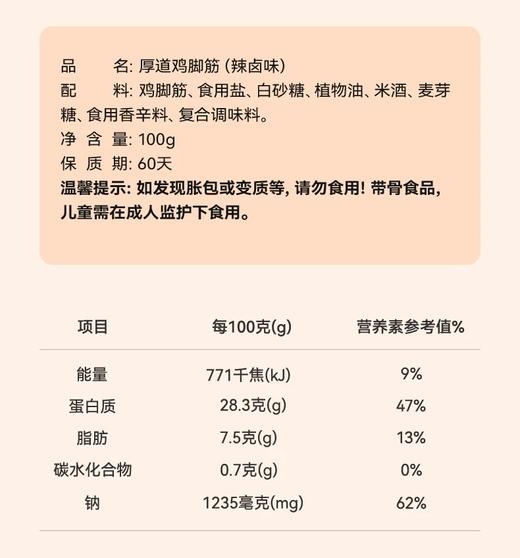 品　　名: 厚道鸡脚筋 (辣卤味)
配　　料: 鸡脚筋、食用盐、白砂糖、植物油、米酒、麦芽糖、食用香辛料、复合调味料。
净 含 量: 100g
保 质 期: 60天
温馨提示: 如发现胀包或变质等, 请勿食用! 带骨食品, 儿童需在成人监护下食用。

| 项目 | 每100克(g) | 营养素参考值% |
|---|---|---|
| 能量 | 771千焦(kJ) | 9% |
| 蛋白质 | 28.3克(g) | 47% |
| 脂肪 | 7.5克(g) | 13% |
| 碳水化合物 | 0.7克(g) | 0% |
| 钠 | 1235毫克(mg) | 62% |